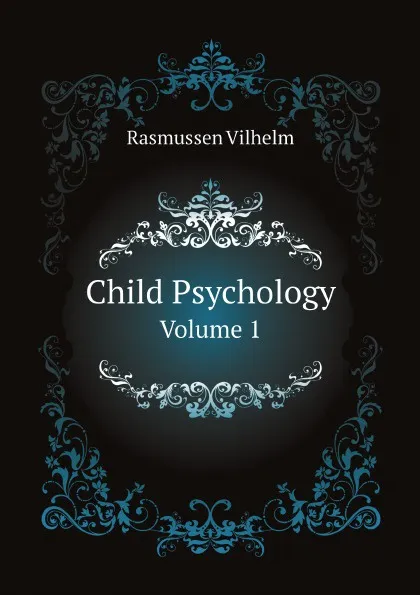 Rasmussen Vilhelm

Child Psychology
Volume 1